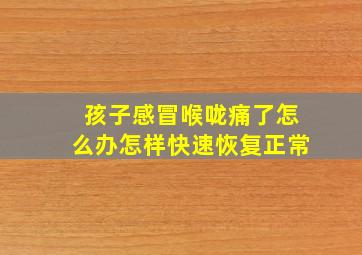 孩子感冒喉咙痛了怎么办怎样快速恢复正常